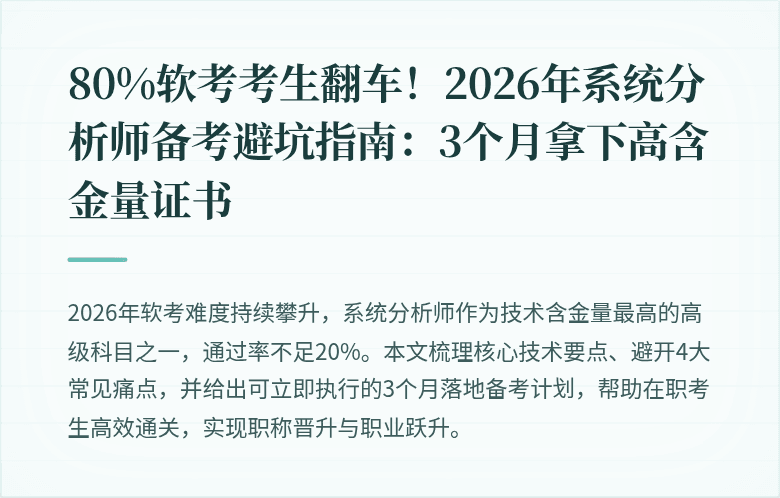 80%软考考生翻车！2026年系统分析师备考避坑指南：3个月拿下高含金量证书

2026年软考难度持续攀升，系统分析师作为技术含金量最高的高级科目之一，通过率不足20%。本文梳理核心技术要点、避开4大常见痛点，并给出可立即执行的3个月落地备考计划，帮助在职考生高效通关，实现职称晋升与职业跃升。